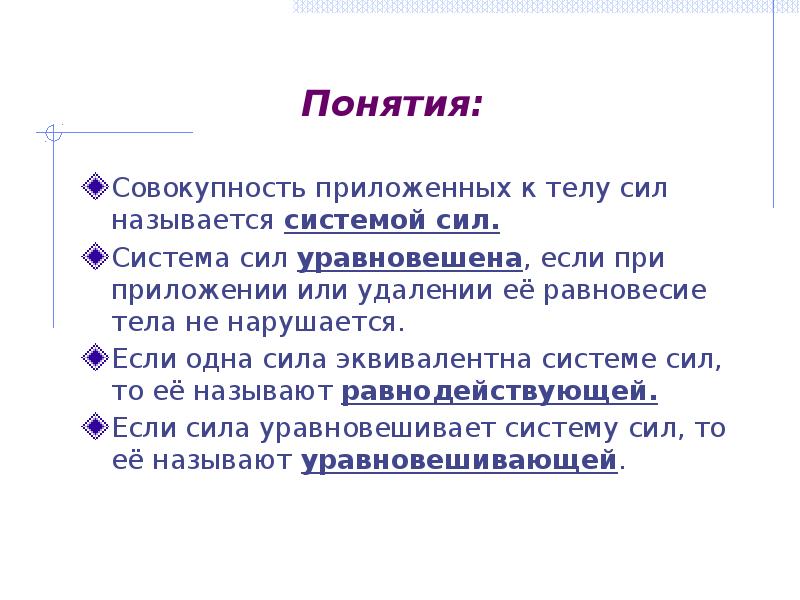 Понятия:

Совокупность приложенных к телу сил называется системой сил.

Система сил уравновешена, если при приложении или удалении её равновесие тела не нарушается.

Если одна сила эквивалентна системе сил, то её называют равнодействующей.

Если сила уравновешивает систему сил, то её называют уравновешивающей.